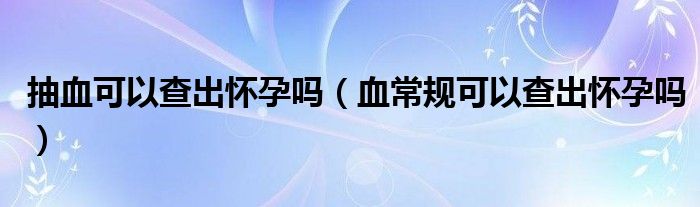 抽血可以查出怀孕吗（血常规可以查出怀孕吗）